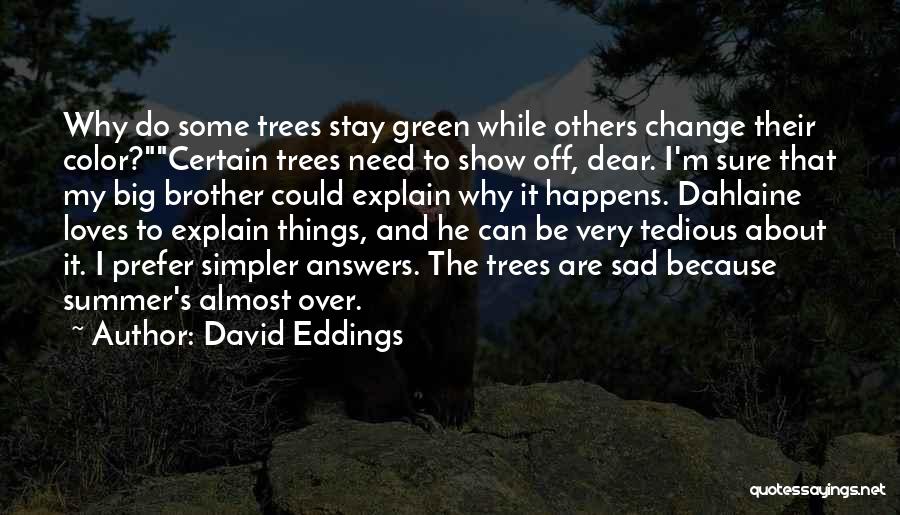 Why do some trees stay green while others change their color?""Certain trees need to show off, dear. I'm sure that my big brother could explain why it happens. Dahlaine loves to explain things, and he can be very tedious about it. I prefer simpler answers. The trees are sad because summer's almost over.

~ Author: David Eddings

quotessayings.net